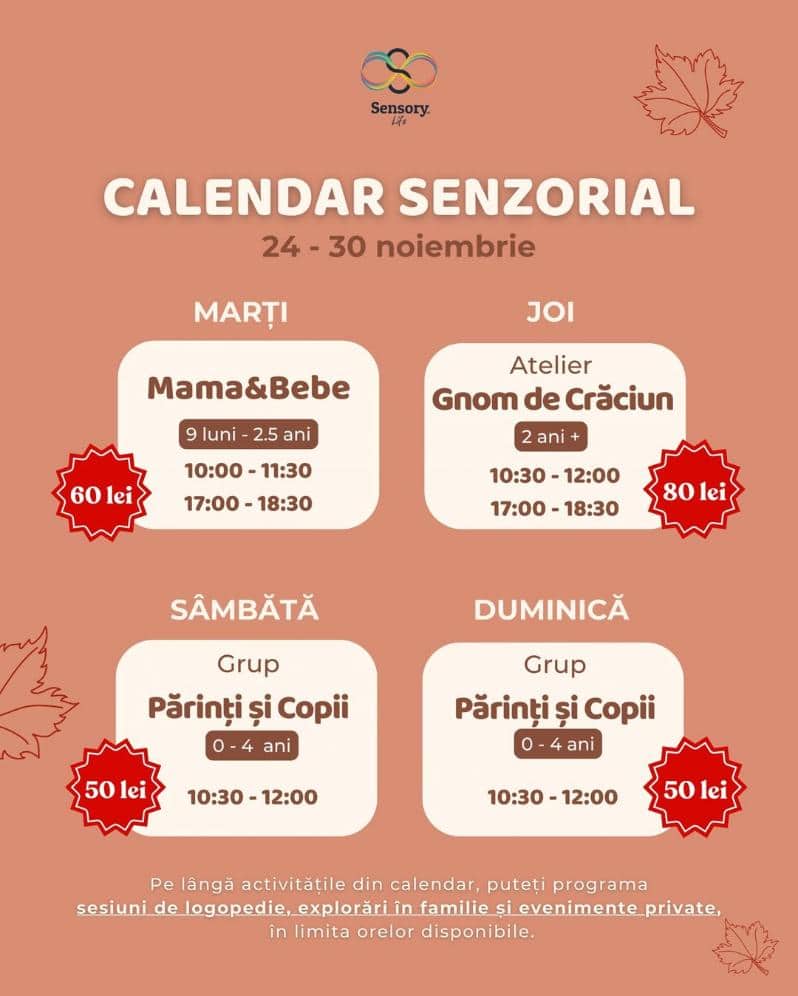 Sensory Life

CALENDAR SENZORIAL
24 - 30 noiembrie

MARȚI

Mama&Bebe
9 luni - 2.5 ani
10:00 - 11:30
17:00 - 18:30
60 lei

JOI

Atelier
Gnom de Crăciun
2 ani +
10:30 - 12:00
17:00 - 18:30
80 lei

SÂMBĂTĂ

Grup
Părinți și Copii
0 - 4 ani
10:30 - 12:00
50 lei

DUMINICĂ

Grup
Părinți și Copii
0 - 4 ani
10:30 - 12:00
50 lei

Pe lângă activitățile din calendar, puteți programa sesiuni de logopedie, explorări în familie și evenimente private, în limita orelor disponibile.